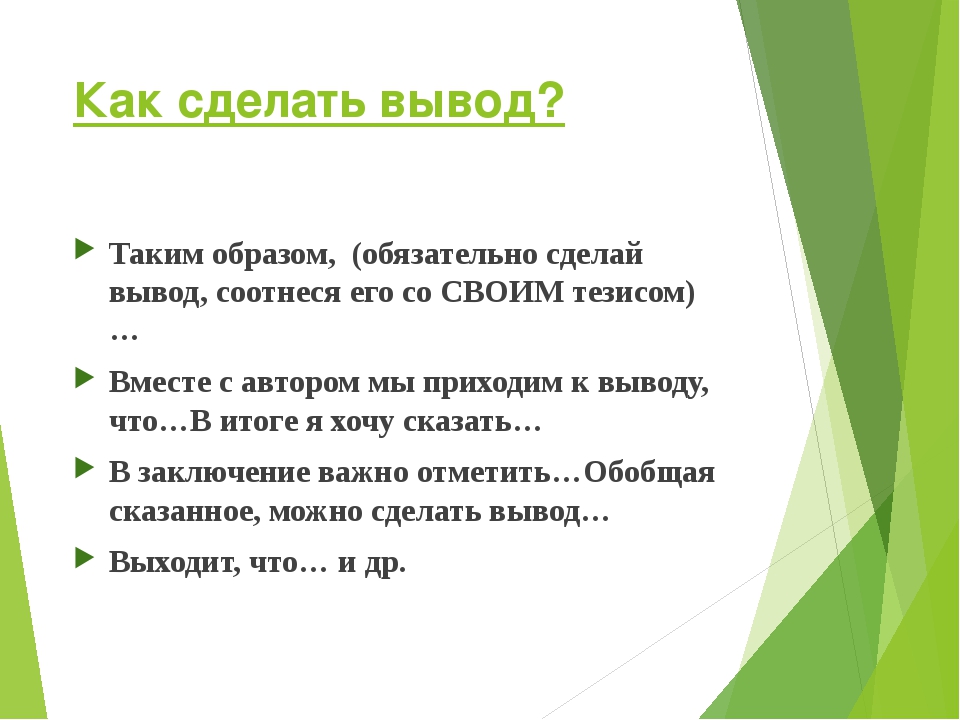 Как сделать вывод?

Таким образом, (обязательно сделай вывод, соотнеся его со СВОИМ тезисом) …

Вместе с автором мы приходим к выводу, что…В итоге я хочу сказать…

В заключение важно отметить…Обобщая сказанное, можно сделать вывод…

Выходит, что… и др.